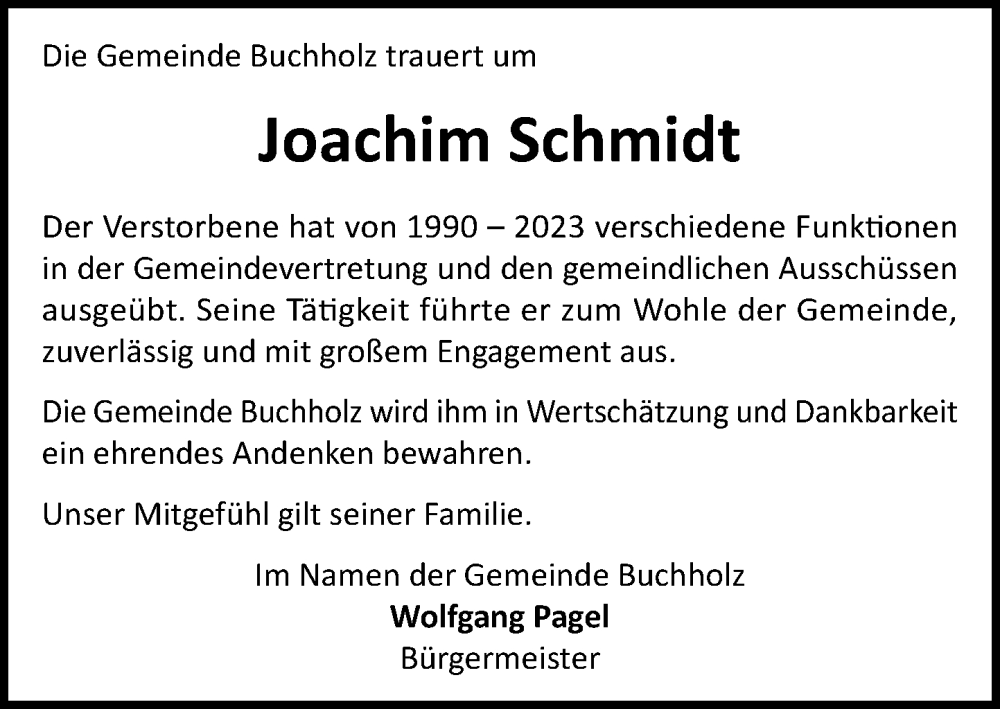 Die Gemeinde Buchholz trauert um

Joachim Schmidt

Der Verstorbene hat von 1990 – 2023 verschiedene Funktionen in der Gemeindevertretung und den gemeindlichen Ausschüssen ausgeübt. Seine Tätigkeit führte er zum Wohle der Gemeinde, zuverlässig und mit großem Engagement aus.

Die Gemeinde Buchholz wird ihm in Wertschätzung und Dankbarkeit ein ehrendes Andenken bewahren.

Unser Mitgefühl gilt seiner Familie.

Im Namen der Gemeinde Buchholz
Wolfgang Pagel
Bürgermeister